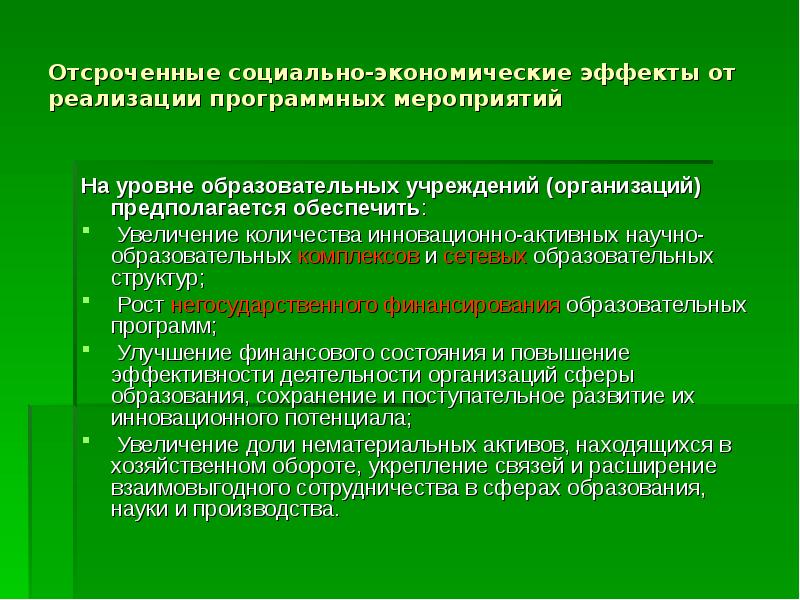 Отсроченные социально-экономические эффекты от реализации программных мероприятий

На уровне образовательных учреждений (организаций) предполагается обеспечить:

Увеличение количества инновационно-активных научно-образовательных комплексов и сетевых образовательных структур;

Рост негосударственного финансирования образовательных программ;

Улучшение финансового состояния и повышение эффективности деятельности организаций сферы образования, сохранение и поступательное развитие их инновационного потенциала;

Увеличение доли нематериальных активов, находящихся в хозяйственном обороте, укрепление связей и расширение взаимовыгодного сотрудничества в сферах образования, науки и производства.